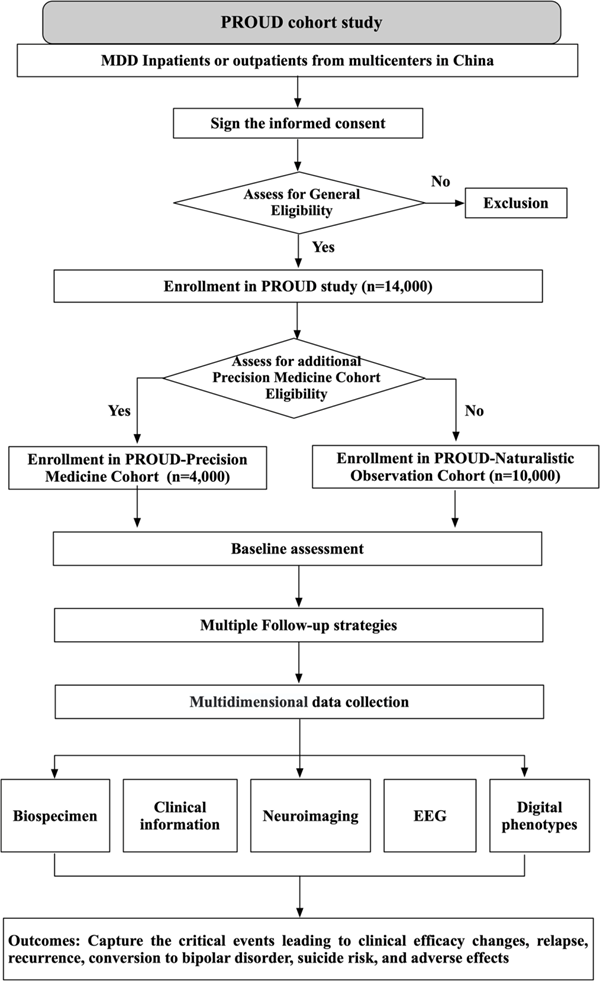 PROUD cohort study

MDD Inpatients or outpatients from multicenters in China

Sign the informed consent

Assess for General Eligibility

No

Exclusion

Yes

Enrollment in PROUD study (n=14,000)

Assess for additional Precision Medicine Cohort Eligibility

Yes

No

Enrollment in PROUD-Precision Medicine Cohort (n=4,000)

Enrollment in PROUD-Naturalistic Observation Cohort (n=10,000)

Baseline assessment

Multiple Follow-up strategies

Multidimensional data collection

Biospecimen

Clinical information

Neuroimaging

EEG

Digital phenotypes

Outcomes: Capture the critical events leading to clinical efficacy changes, relapse, recurrence, conversion to bipolar disorder, suicide risk, and adverse effects